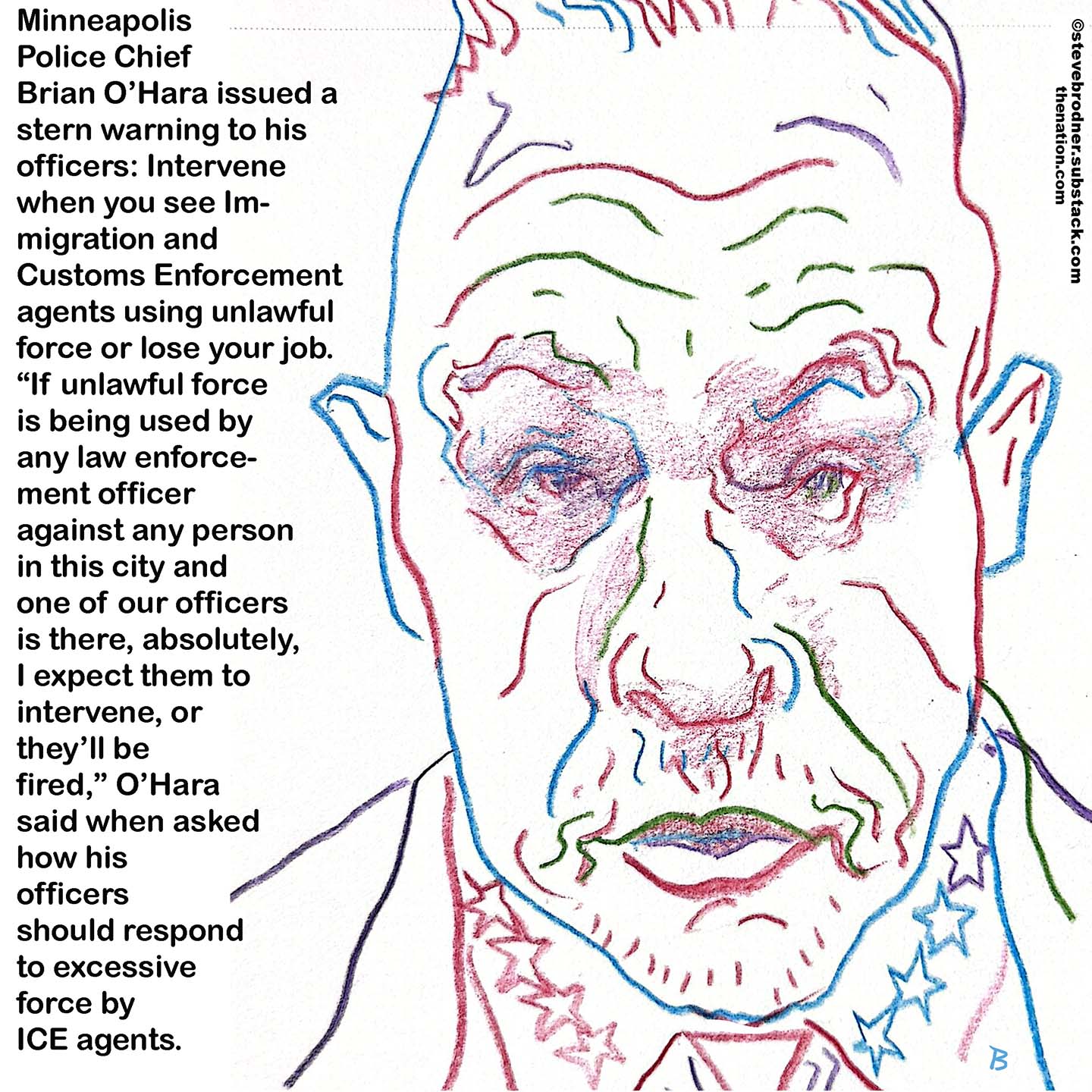 Minneapolis Police Chief Brian O'Hara issued a stern warning to his officers: Intervene when you see Immigration and Customs Enforcement agents using unlawful force or lose your job. "If unlawful force is being used by any law enforcement officer against any person in this city and one of our officers is there, absolutely, I expect them to intervene, or they'll be fired," O'Hara said when asked how his officers should respond to excessive force by ICE agents.

©stevebrodner.substack.com
thenation.com

B